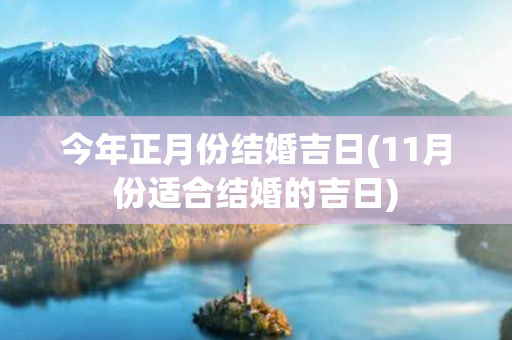 今年正月份结婚吉日(11月份适合结婚的吉日)